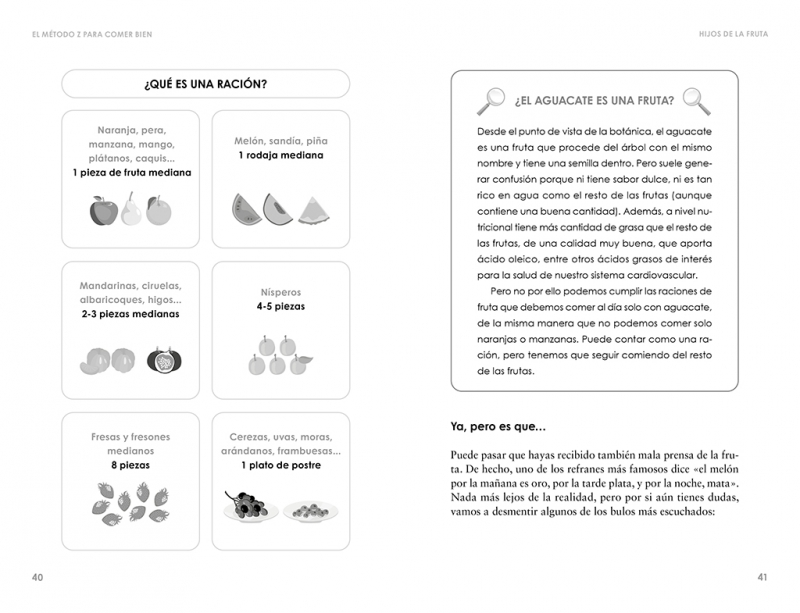 EL MÉTODO Z PARA COMER BIEN

¿QUÉ ES UNA RACIÓN?

Naranja, pera, manzana, mango, plátanos, caquis...
1 pieza de fruta mediana

Melón, sandía, piña
1 rodaja mediana

Mandarinas, ciruelas, albaricoques, higos...
2-3 piezas medianas

Nísperos
4-5 piezas

Fresas y fresones medianos
8 piezas

Cerezas, uvas, moras, arándanos, frambuesas...
1 plato de postre

40

HIJOS DE LA FRUTA

¿EL AGUACATE ES UNA FRUTA?

Desde el punto de vista de la botánica, el aguacate es una fruta que procede del árbol con el mismo nombre y tiene una semilla dentro. Pero suele generar confusión porque ni tiene sabor dulce, ni es tan rico en agua como el resto de las frutas (aunque contiene una buena cantidad). Además, a nivel nutricional tiene más cantidad de grasa que el resto de las frutas, de una calidad muy buena, que aporta ácido oleico, entre otros ácidos grasos de interés para la salud de nuestro sistema cardiovascular.

Pero no por ello podemos cumplir las raciones de fruta que debemos comer al día solo con aguacate, de la misma manera que no podemos comer solo naranjas o manzanas. Puede contar como una ración, pero tenemos que seguir comiendo del resto de las frutas.

Ya, pero es que...

Puede pasar que hayas recibido también mala prensa de la fruta. De hecho, uno de los refranes más famosos dice «el melón por la mañana es oro, por la tarde plata, y por la noche, mata». Nada más lejos de la realidad, pero por si aún tienes dudas, vamos a desmentir algunos de los bulos más escuchados:

41